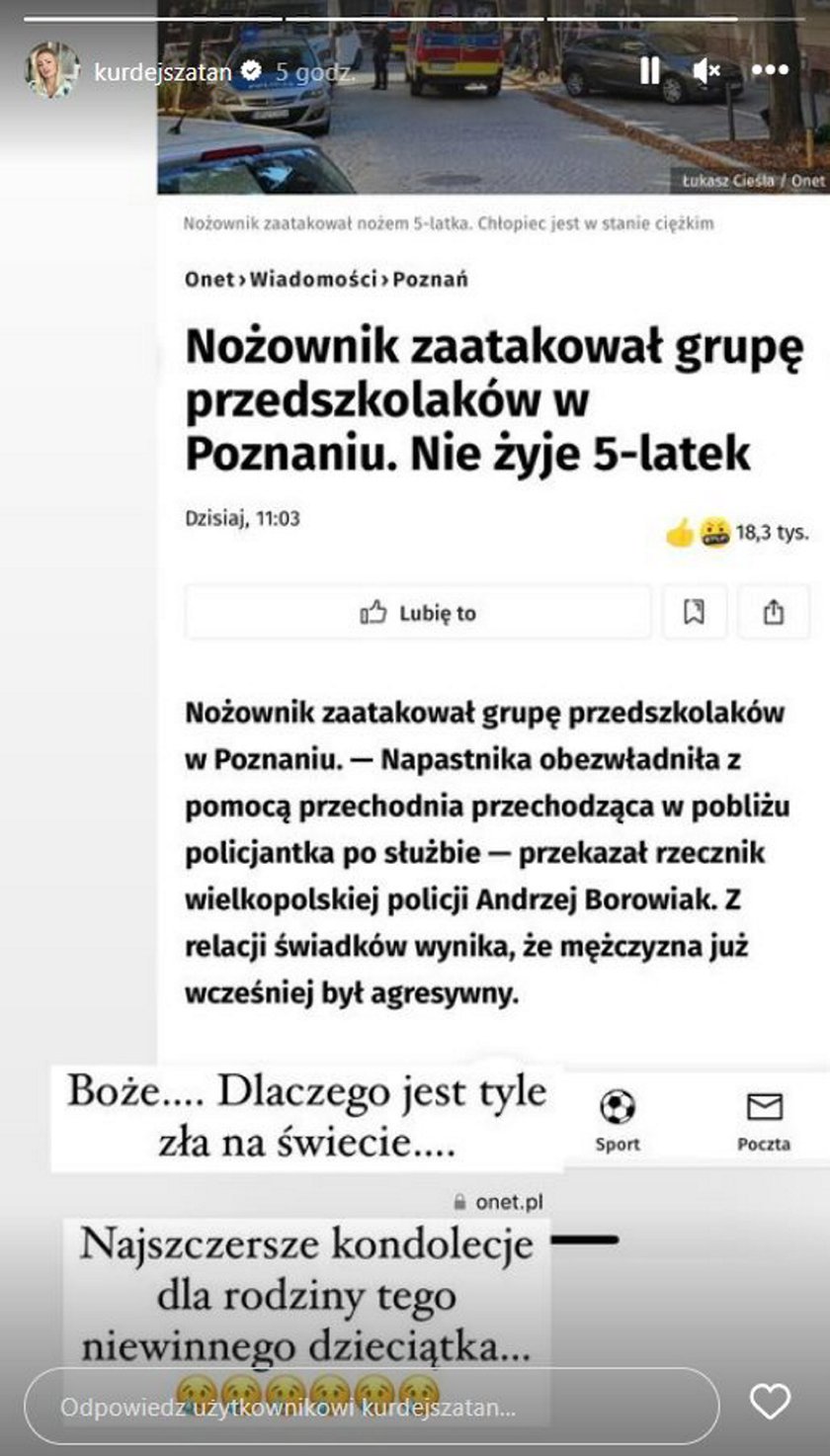 kurdejszatan 5 godz.

Łukasz Cieśla / Onet

Nożownik zaatakował nożem 5-latka. Chłopiec jest w stanie ciężkim

Onet › Wiadomości › Poznań

Nożownik zaatakował grupę przedszkolaków w Poznaniu. Nie żyje 5-latek

Dzisiaj, 11:03

18,3 tys.

Lubię to

Nożownik zaatakował grupę przedszkolaków w Poznaniu. — Napastnika obezwładniła z pomocą przechodnia przechodząca w pobliżu policjantka po służbie — przekazał rzecznik wielkopolskiej policji Andrzej Borowiak. Z relacji świadków wynika, że mężczyzna już wcześniej był agresywny.

Boże.... Dlaczego jest tyle zła na świecie....

Sport

Poczta

onet.pl

Najszczersze kondolecje dla rodziny tego niewinnego dzieciątka...

Odpowiedz użytkownikowi kurdejszatan...